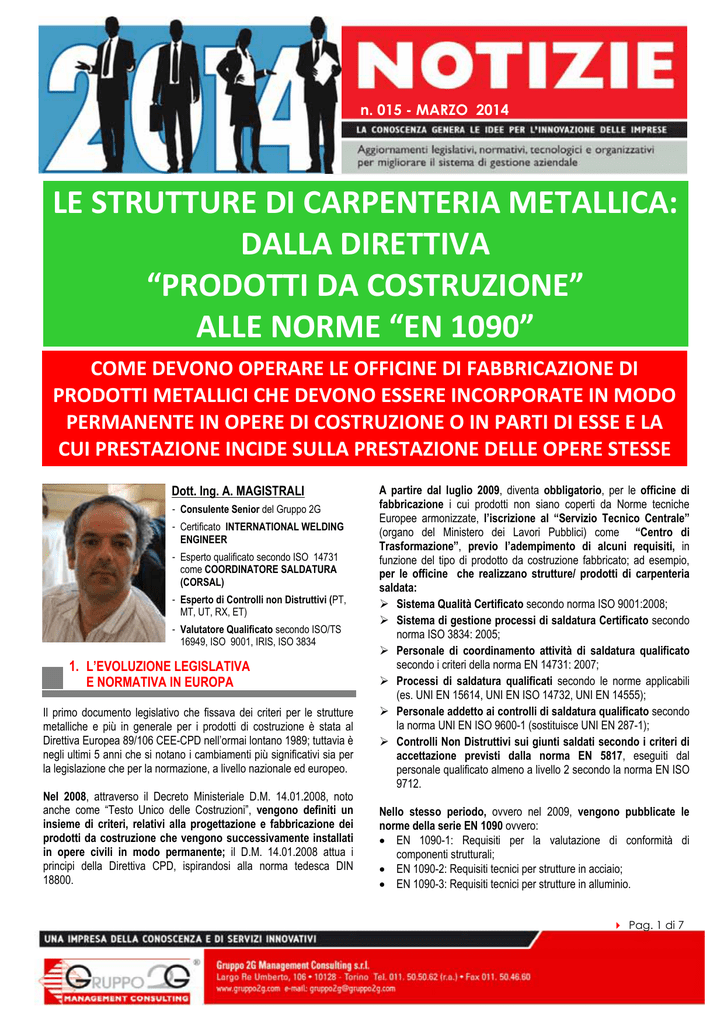 2014

NOTIZIE

n. 015 - MARZO 2014

LA CONOSCENZA GENERA LE IDEE PER L'INNOVAZIONE DELLE IMPRESE

Aggiornamenti legislativi, normativi, tecnologici e organizzativi per migliorare il sistema di gestione aziendale

LE STRUTTURE DI CARPENTERIA METALLICA: DALLA DIRETTIVA “PRODOTTI DA COSTRUZIONE” ALLE NORME “EN 1090”

COME DEVONO OPERARE LE OFFICINE DI FABBRICAZIONE DI PRODOTTI METALLICI CHE DEVONO ESSERE INCORPORATE IN MODO PERMANENTE IN OPERE DI COSTRUZIONE O IN PARTI DI ESSE E LA CUI PRESTAZIONE INCIDE SULLA PRESTAZIONE DELLE OPERE STESSE

Dott. Ing. A. MAGISTRALI
- Consulente Senior del Gruppo 2G
- Certificato INTERNATIONAL WELDING ENGINEER
- Esperto qualificato secondo ISO 14731 come COORDINATORE SALDATURA (CORSAL)
- Esperto di Controlli non Distruttivi (PT, MT, UT, RX, ET)
- Valutatore Qualificato secondo ISO/TS 16949, ISO 9001, IRIS, ISO 3834

1. L'EVOLUZIONE LEGISLATIVA E NORMATIVA IN EUROPA

Il primo documento legislativo che fissava dei criteri per le strutture metalliche e più in generale per i prodotti di costruzione è stata al Direttiva Europea 89/106 CEE-CPD nell'ormai lontano 1989; tuttavia è negli ultimi 5 anni che si notano i cambiamenti più significativi sia per la legislazione che per la normazione, a livello nazionale ed europeo.

Nel 2008, attraverso il Decreto Ministeriale D.M. 14.01.2008, noto anche come “Testo Unico delle Costruzioni”, vengono definiti un insieme di criteri, relativi alla progettazione e fabbricazione dei prodotti da costruzione che vengono successivamente installati in opere civili in modo permanente; il D.M. 14.01.2008 attua i principi della Direttiva CPD, ispirandosi alla norma tedesca DIN 18800.

A partire dal luglio 2009, diventa obbligatorio, per le officine di fabbricazione i cui prodotti non siano coperti da Norme tecniche Europee armonizzate, l'iscrizione al “Servizio Tecnico Centrale” (organo del Ministero dei Lavori Pubblici) come “Centro di Trasformazione”, previo l'adempimento di alcuni requisiti, in funzione del tipo di prodotto da costruzione fabbricato; ad esempio, per le officine che realizzano strutture/ prodotti di carpenteria saldata:
➢ Sistema Qualità Certificato secondo norma ISO 9001:2008;
➢ Sistema di gestione processi di saldatura Certificato secondo norma ISO 3834: 2005;
➢ Personale di coordinamento attività di saldatura qualificato secondo i criteri della norma EN 14731: 2007;
➢ Processi di saldatura qualificati secondo le norme applicabili (es. UNI EN 15614, UNI EN ISO 14732, UNI EN 14555);
➢ Personale addetto ai controlli di saldatura qualificato secondo la norma UNI EN ISO 9600-1 (sostituisce UNI EN 287-1);
➢ Controlli Non Distruttivi sui giunti saldati secondo i criteri di accettazione previsti dalla norma EN 5817, eseguiti dal personale qualificato almeno a livello 2 secondo la norma EN ISO 9712.

Nello stesso periodo, ovvero nel 2009, vengono pubblicate le norme della serie EN 1090 ovvero:
• EN 1090-1: Requisiti per la valutazione di conformità di componenti strutturali;
• EN 1090-2: Requisiti tecnici per strutture in acciaio;
• EN 1090-3: Requisiti tecnici per strutture in alluminio.

Pag. 1 di 7

UNA IMPRESA DELLA CONOSCENZA E DI SERVIZI INNOVATIVI

GRUPPO 2G MANAGEMENT CONSULTING

Gruppo 2G Management Consulting s.r.l.
Largo Re Umberto, 106 • 10128 - Torino Tel. 011. 50.50.62 (r.a.) • Fax 011. 50.46.60
www.gruppo2g.com e-mail: gruppo2g@gruppo2g.com